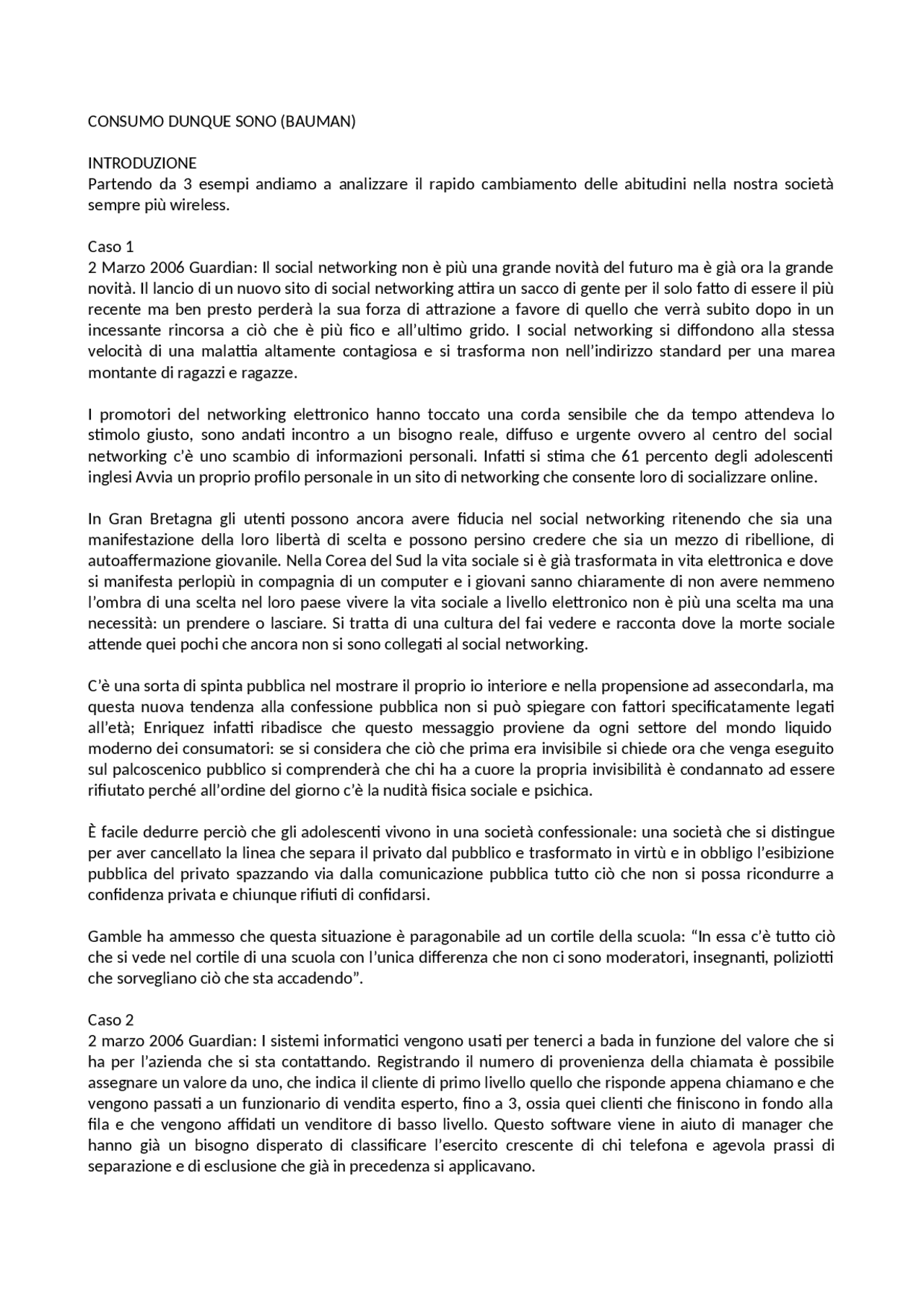 CONSUMO DUNQUE SONO (BAUMAN)

INTRODUZIONE
Partendo da 3 esempi andiamo a analizzare il rapido cambiamento delle abitudini nella nostra società sempre più wireless.

Caso 1
2 Marzo 2006 Guardian: Il social networking non è più una grande novità del futuro ma è già ora la grande novità. Il lancio di un nuovo sito di social networking attira un sacco di gente per il solo fatto di essere il più recente ma ben presto perderà la sua forza di attrazione a favore di quello che verrà subito dopo in un incessante rincorsa a ciò che è più fico e all'ultimo grido. I social networking si diffondono alla stessa velocità di una malattia altamente contagiosa e si trasforma non nell'indirizzo standard per una marea montante di ragazzi e ragazze.

I promotori del networking elettronico hanno toccato una corda sensibile che da tempo attendeva lo stimolo giusto, sono andati incontro a un bisogno reale, diffuso e urgente ovvero al centro del social networking c'è uno scambio di informazioni personali. Infatti si stima che 61 percento degli adolescenti inglesi Avvia un proprio profilo personale in un sito di networking che consente loro di socializzare online.

In Gran Bretagna gli utenti possono ancora avere fiducia nel social networking ritenendo che sia una manifestazione della loro libertà di scelta e possono persino credere che sia un mezzo di ribellione, di autoaffermazione giovanile. Nella Corea del Sud la vita sociale si è già trasformata in vita elettronica e dove si manifesta perlopiù in compagnia di un computer e i giovani sanno chiaramente di non avere nemmeno l'ombra di una scelta nel loro paese vivere la vita sociale a livello elettronico non è più una scelta ma una necessità: un prendere o lasciare. Si tratta di una cultura del fai vedere e racconta dove la morte sociale attende quei pochi che ancora non si sono collegati al social networking.

C'è una sorta di spinta pubblica nel mostrare il proprio io interiore e nella propensione ad assecondarla, ma questa nuova tendenza alla confessione pubblica non si può spiegare con fattori specificatamente legati all'età; Enriquez infatti ribadisce che questo messaggio proviene da ogni settore del mondo liquido moderno dei consumatori: se si considera che ciò che prima era invisibile si chiede ora che venga eseguito sul palcoscenico pubblico si comprenderà che chi ha a cuore la propria invisibilità è condannato ad essere rifiutato perché all'ordine del giorno c'è la nudità fisica sociale e psichica.

È facile dedurre perciò che gli adolescenti vivono in una società confessionale: una società che si distingue per aver cancellato la linea che separa il privato dal pubblico e trasformato in virtù e in obbligo l'esibizione pubblica del privato spazzando via dalla comunicazione pubblica tutto ciò che non si possa ricondurre a confidenza privata e chiunque rifiuti di confidarsi.

Gamble ha ammesso che questa situazione è paragonabile ad un cortile della scuola: "In essa c'è tutto ciò che si vede nel cortile di una scuola con l'unica differenza che non ci sono moderatori, insegnanti, poliziotti che sorvegliano ciò che sta accadendo".

Caso 2
2 marzo 2006 Guardian: I sistemi informatici vengono usati per tenerci a bada in funzione del valore che si ha per l'azienda che si sta contattando. Registrando il numero di provenienza della chiamata è possibile assegnare un valore da uno, che indica il cliente di primo livello quello che risponde appena chiamano e che vengono passati a un funzionario di vendita esperto, fino a 3, ossia quei clienti che finiscono in fondo alla fila e che vengono affidati un venditore di basso livello. Questo software viene in aiuto di manager che hanno già un bisogno disperato di classificare l'esercito crescente di chi telefona e agevola prassi di separazione e di esclusione che già in precedenza si applicavano.